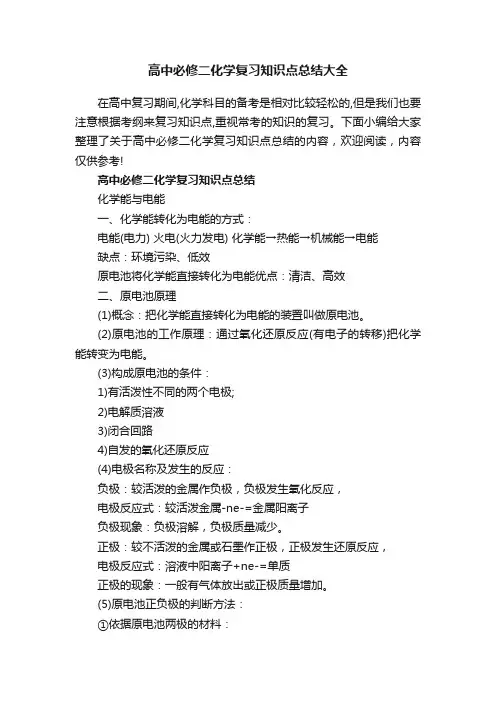 高中必修二化学复习知识点总结大全

在高中复习期间,化学科目的备考是相对比较轻松的,但是我们也要注意根据考纲来复习知识点,重视常考的知识的复习。下面小编给大家整理了关于高中必修二化学复习知识点总结的内容，欢迎阅读，内容仅供参考!

高中必修二化学复习知识点总结

化学能与电能

一、化学能转化为电能的方式：

电能(电力) 火电(火力发电) 化学能→热能→机械能→电能

缺点：环境污染、低效

原电池将化学能直接转化为电能优点：清洁、高效

二、原电池原理

(1)概念：把化学能直接转化为电能的装置叫做原电池。

(2)原电池的工作原理：通过氧化还原反应(有电子的转移)把化学能转变为电能。

(3)构成原电池的条件：

1)有活泼性不同的两个电极;

2)电解质溶液

3)闭合回路

4)自发的氧化还原反应

(4)电极名称及发生的反应：

负极：较活泼的金属作负极，负极发生氧化反应，

电极反应式：较活泼金属-ne-=金属阳离子

负极现象：负极溶解，负极质量减少。

正极：较不活泼的金属或石墨作正极，正极发生还原反应，

电极反应式：溶液中阳离子+ne-=单质

正极的现象：一般有气体放出或正极质量增加。

(5)原电池正负极的判断方法：

①依据原电池两极的材料：